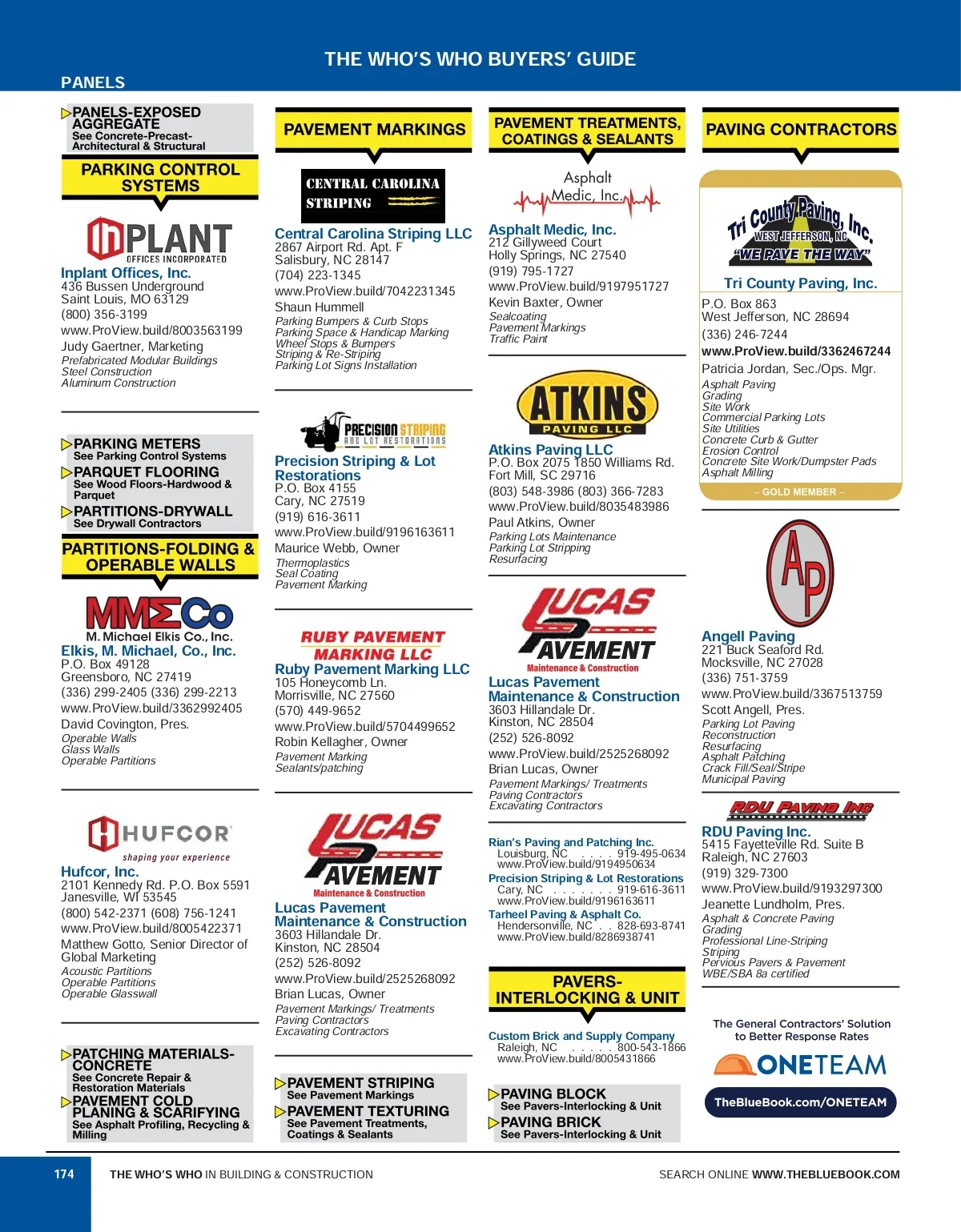 THE WHO'S WHO BUYERS' GUIDE

PANELS

PANELS-EXPOSED AGGREGATE
See Concrete-Precast-Architectural & Structural

PARKING CONTROL SYSTEMS

INPLANT
OFFICES INCORPORATED

Inplant Offices, Inc.
436 Bussen Underground
Saint Louis, MO 63129
(800) 356-3199
www.ProView.build/8003563199
Judy Gaertner, Marketing
Prefabricated Modular Buildings
Steel Construction
Aluminum Construction

PARKING METERS
See Parking Control Systems

PARQUET FLOORING
See Wood Floors-Hardwood & Parquet

PARTITIONS-DRYWALL
See Drywall Contractors

PARTITIONS-FOLDING & OPERABLE WALLS

MMECo
M. Michael Elkis Co., Inc.

Elkis, M. Michael, Co., Inc.
P.O. Box 49128
Greensboro, NC 27419
(336) 299-2405 (336) 299-2213
www.ProView.build/3362992405
David Covington, Pres.
Operable Walls
Glass Walls
Operable Partitions

HUFCOR
shaping your experience

Hufcor, Inc.
2101 Kennedy Rd. P.O. Box 5591
Janesville, WI 53545
(800) 542-2371 (608) 756-1241
www.ProView.build/8005422371
Matthew Gotto, Senior Director of Global Marketing
Acoustic Partitions
Operable Partitions
Operable Glasswall

PATCHING MATERIALS-CONCRETE
See Concrete Repair & Restoration Materials

PAVEMENT COLD PLANING & SCARIFYING
See Asphalt Profiling, Recycling & Milling

PAVEMENT MARKINGS

CENTRAL CAROLINA STRIPING

Central Carolina Striping LLC
2867 Airport Rd. Apt. F
Salisbury, NC 28147
(704) 223-1345
www.ProView.build/7042231345
Shaun Hummell
Parking Bumpers & Curb Stops
Parking Space & Handicap Marking
Wheel Stops & Bumpers
Striping & Re-Striping
Parking Lot Signs Installation

PRECISION STRIPING
AND LOT RESTORATIONS

Precision Striping & Lot Restorations
P.O. Box 4155
Cary, NC 27519
(919) 616-3611
www.ProView.build/9196163611
Maurice Webb, Owner
Thermoplastics
Seal Coating
Pavement Marking

RUBY PAVEMENT MARKING LLC

Ruby Pavement Marking LLC
105 Honeycomb Ln.
Morrisville, NC 27560
(570) 449-9652
www.ProView.build/5704499652
Robin Kellagher, Owner
Pavement Marking
Sealants/patching

LUCAS PAVEMENT
Maintenance & Construction

Lucas Pavement Maintenance & Construction
3603 Hillandale Dr.
Kinston, NC 28504
(252) 526-8092
www.ProView.build/2525268092
Brian Lucas, Owner
Pavement Markings/ Treatments
Paving Contractors
Excavating Contractors

PAVEMENT STRIPING
See Pavement Markings

PAVEMENT TEXTURING
See Pavement Treatments, Coatings & Sealants

PAVEMENT TREATMENTS, COATINGS & SEALANTS

Asphalt Medic, Inc.

Asphalt Medic, Inc.
212 Gillyweed Court
Holly Springs, NC 27540
(919) 795-1727
www.ProView.build/9197951727
Kevin Baxter, Owner
Sealcoating
Pavement Markings
Traffic Paint

ATKINS PAVING LLC

Atkins Paving LLC
P.O. Box 2075 1850 Williams Rd.
Fort Mill, SC 29716
(803) 548-3986 (803) 366-7283
www.ProView.build/8035483986
Paul Atkins, Owner
Parking Lots Maintenance
Parking Lot Stripping
Resurfacing

LUCAS PAVEMENT
Maintenance & Construction

Lucas Pavement Maintenance & Construction
3603 Hillandale Dr.
Kinston, NC 28504
(252) 526-8092
www.ProView.build/2525268092
Brian Lucas, Owner
Pavement Markings/ Treatments
Paving Contractors
Excavating Contractors

Rian's Paving and Patching Inc.
Louisburg, NC . . . . 919-495-0634
www.ProView.build/9194950634

Precision Striping & Lot Restorations
Cary, NC . . . . . . . 919-616-3611
www.ProView.build/9196163611

Tarheel Paving & Asphalt Co.
Hendersonville, NC . . 828-693-8741
www.ProView.build/8286938741

PAVERS-INTERLOCKING & UNIT

Custom Brick and Supply Company
Raleigh, NC . . . . . 800-543-1866
www.ProView.build/8005431866

PAVING BLOCK
See Pavers-Interlocking & Unit

PAVING BRICK
See Pavers-Interlocking & Unit

PAVING CONTRACTORS

Tri County Paving, Inc.
WEST JEFFERSON, NC
"WE PAVE THE WAY"

Tri County Paving, Inc.
P.O. Box 863
West Jefferson, NC 28694
(336) 246-7244
www.ProView.build/3362467244
Patricia Jordan, Sec./Ops. Mgr.
Asphalt Paving
Grading
Site Work
Commercial Parking Lots
Site Utilities
Concrete Curb & Gutter
Erosion Control
Concrete Site Work/Dumpster Pads
Asphalt Milling
– GOLD MEMBER –

AP

Angell Paving
221 Buck Seaford Rd.
Mocksville, NC 27028
(336) 751-3759
www.ProView.build/3367513759
Scott Angell, Pres.
Parking Lot Paving
Reconstruction
Resurfacing
Asphalt Patching
Crack Fill/Seal/Stripe
Municipal Paving

RDU PAVING INC

RDU Paving Inc.
5415 Fayetteville Rd. Suite B
Raleigh, NC 27603
(919) 329-7300
www.ProView.build/9193297300
Jeanette Lundholm, Pres.
Asphalt & Concrete Paving
Grading
Professional Line-Striping
Striping
Pervious Pavers & Pavement
WBE/SBA 8a certified

The General Contractors' Solution to Better Response Rates
ONETEAM
TheBlueBook.com/ONETEAM

174 THE WHO'S WHO IN BUILDING & CONSTRUCTION SEARCH ONLINE WWW.THEBLUEBOOK.COM